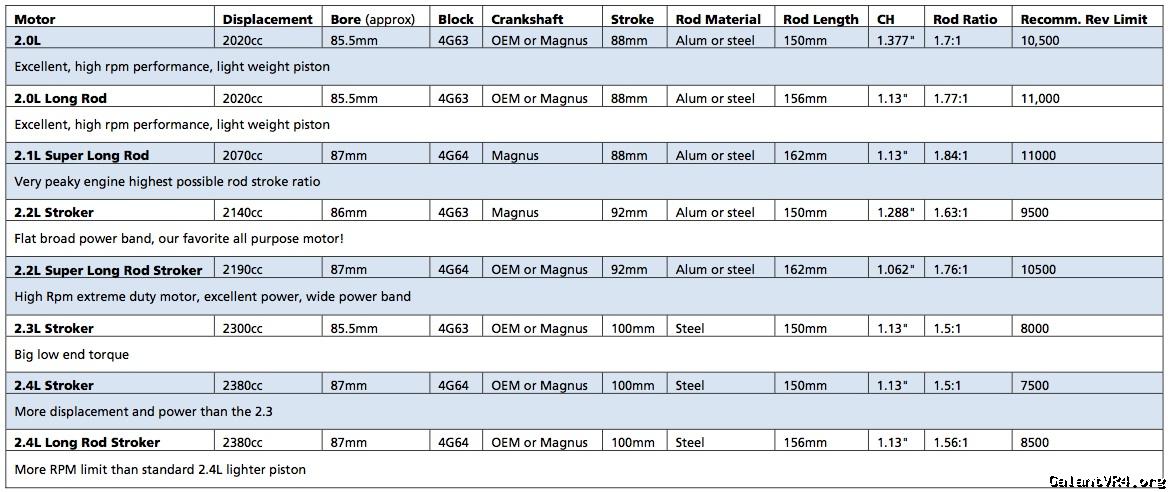 | Motor | Displacement | Bore (approx) | Block | Crankshaft | Stroke | Rod Material | Rod Length | CH | Rod Ratio | Recomm. Rev Limit |
|---|---|---|---|---|---|---|---|---|---|---|
| 2.0L | 2020cc | 85.5mm | 4G63 | OEM or Magnus | 88mm | Alum or steel | 150mm | 1.377" | 1.7:1 | 10,500 |
| Excellent, high rpm performance, light weight piston | | | | | | | | | | |
| 2.0L Long Rod | 2020cc | 85.5mm | 4G63 | OEM or Magnus | 88mm | Alum or steel | 156mm | 1.13" | 1.77:1 | 11,000 |
| Excellent, high rpm performance, light weight piston | | | | | | | | | | |
| 2.1L Super Long Rod | 2070cc | 87mm | 4G64 | Magnus | 88mm | Alum or steel | 162mm | 1.13" | 1.84:1 | 11000 |
| Very peaky engine highest possible rod stroke ratio | | | | | | | | | | |
| 2.2L Stroker | 2140cc | 86mm | 4G63 | Magnus | 92mm | Alum or steel | 150mm | 1.288" | 1.63:1 | 9500 |
| Flat broad power band, our favorite all purpose motor! | | | | | | | | | | |
| 2.2L Super Long Rod Stroker | 2190cc | 87mm | 4G64 | OEM or Magnus | 92mm | Alum or steel | 162mm | 1.062" | 1.76:1 | 10500 |
| High Rpm extreme duty motor, excellent power, wide power band | | | | | | | | | | |
| 2.3L Stroker | 2300cc | 85.5mm | 4G63 | OEM or Magnus | 100mm | Steel | 150mm | 1.13" | 1.5:1 | 8000 |
| Big low end torque | | | | | | | | | | |
| 2.4L Stroker | 2380cc | 87mm | 4G64 | OEM or Magnus | 100mm | Steel | 150mm | 1.13" | 1.5:1 | 7500 |
| More displacement and power than the 2.3 | | | | | | | | | | |
| 2.4L Long Rod Stroker | 2380cc | 87mm | 4G64 | OEM or Magnus | 100mm | Steel | 156mm | 1.13" | 1.56:1 | 8500 |
| More RPM limit than standard 2.4L lighter piston | | | | | | | | | | |

GalantVR4.org